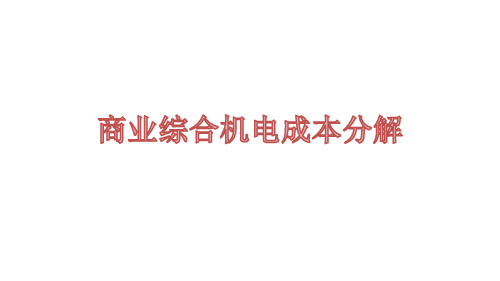 商业综合机电成本分解